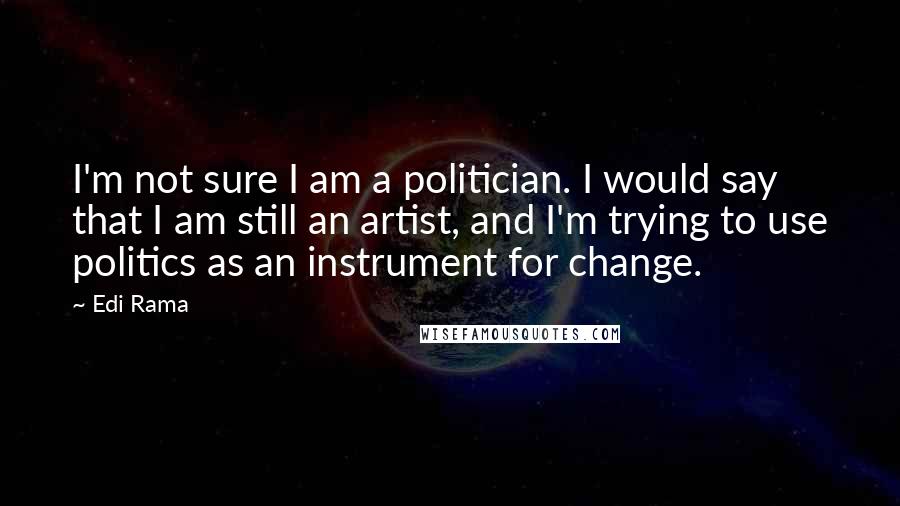 I'm not sure I am a politician. I would say that I am still an artist, and I'm trying to use politics as an instrument for change.

~ Edi Rama

WISEFAMOUSQUOTES.COM